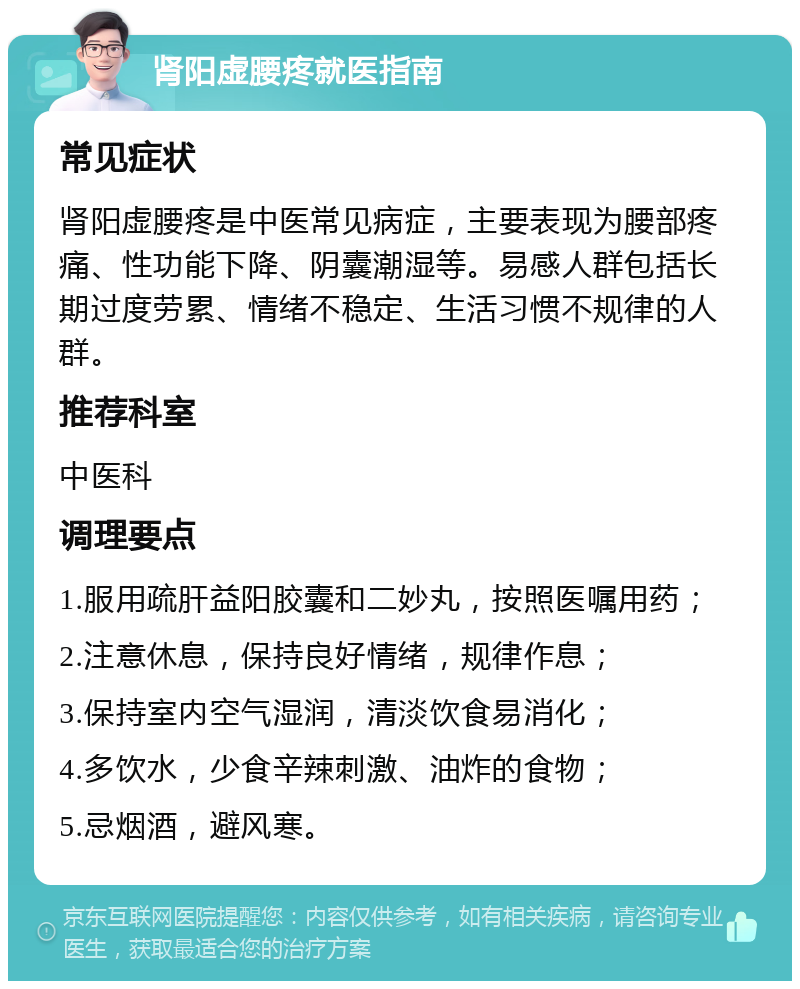 肾阳虚腰疼就医指南

常见症状

肾阳虚腰疼是中医常见病症，主要表现为腰部疼痛、性功能下降、阴囊潮湿等。易感人群包括长期过度劳累、情绪不稳定、生活习惯不规律的人群。

推荐科室

中医科

调理要点

1.服用疏肝益阳胶囊和二妙丸，按照医嘱用药；

2.注意休息，保持良好情绪，规律作息；

3.保持室内空气湿润，清淡饮食易消化；

4.多饮水，少食辛辣刺激、油炸的食物；

5.忌烟酒，避风寒。

京东互联网医院提醒您：内容仅供参考，如有相关疾病，请咨询专业医生，获取最适合您的治疗方案